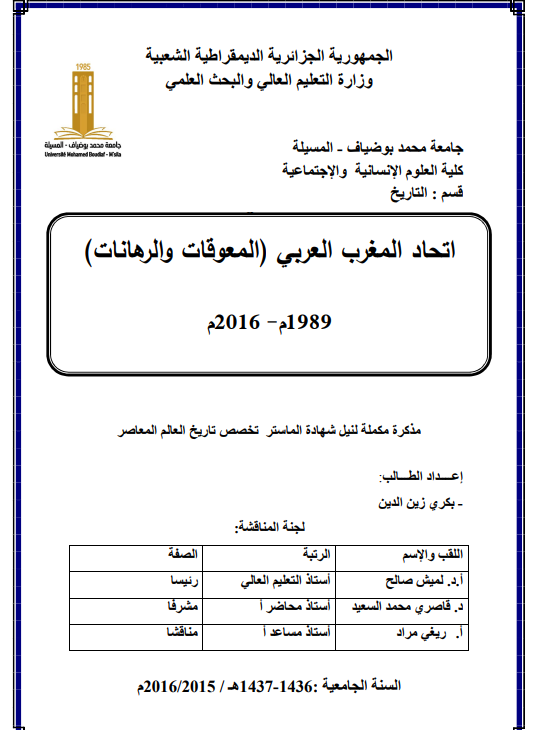 الجمهورية الجزائرية الديمقراطية الشعبية
وزارة التعليم العالي والبحث العلمي

1985
جامعة محمد بوضياف - المسيلة
Université Mohamed Boudiaf - M'sila

جامعة محمد بوضياف - المسيلة
كلية العلوم الإنسانية والإجتماعية
قسم : التاريخ

اتحاد المغرب العربي (المعوقات والرهانات)

1989م- 2016م

مذكرة مكملة لنيل شهادة الماستر تخصص تاريخ العالم المعاصر

إعـــداد الطـــالب:
- بكري زين الدين

لجنة المناقشة:

| اللقب والإسم | الرتبة | الصفة |
|---|---|---|
| أ.د. لميش صالح | أستاذ التعليم العالي | رئيسا |
| د. قاصري محمد السعيد | أستاذ محاضر أ | مشرفا |
| أ. ريغي مراد | أستاذ مساعد أ | مناقشا |

السنة الجامعية :1436-1437هـ / 2016/2015م